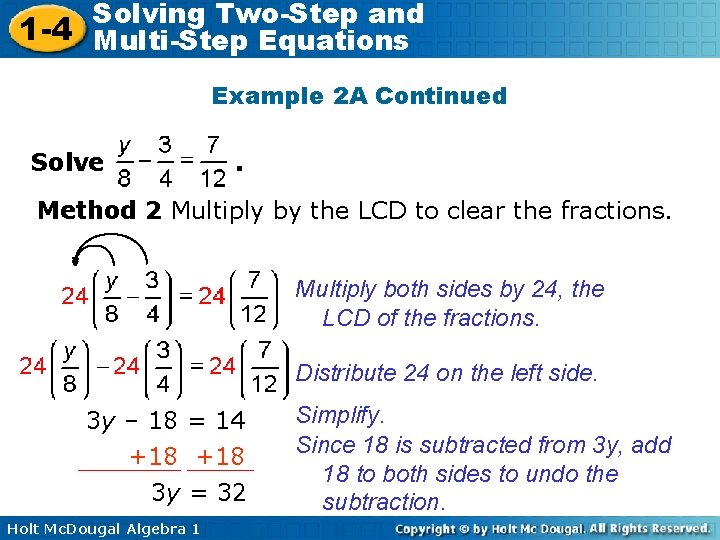 1-4 Solving Two-Step and Multi-Step Equations

Example 2A Continued

Solve $\frac{y}{8} - \frac{3}{4} = \frac{7}{12}$.

Method 2 Multiply by the LCD to clear the fractions.

$24\left(\frac{y}{8} - \frac{3}{4}\right) = 24\left(\frac{7}{12}\right)$ Multiply both sides by 24, the LCD of the fractions.

$24\left(\frac{y}{8}\right) - 24\left(\frac{3}{4}\right) = 24\left(\frac{7}{12}\right)$ Distribute 24 on the left side.

$3y - 18 = 14$ Simplify.

$+18 \quad +18$ Since 18 is subtracted from 3y, add 18 to both sides to undo the subtraction.

$3y = 32$

Holt McDougal Algebra 1

Copyright © by Holt Mc Dougal. All Rights Reserved.